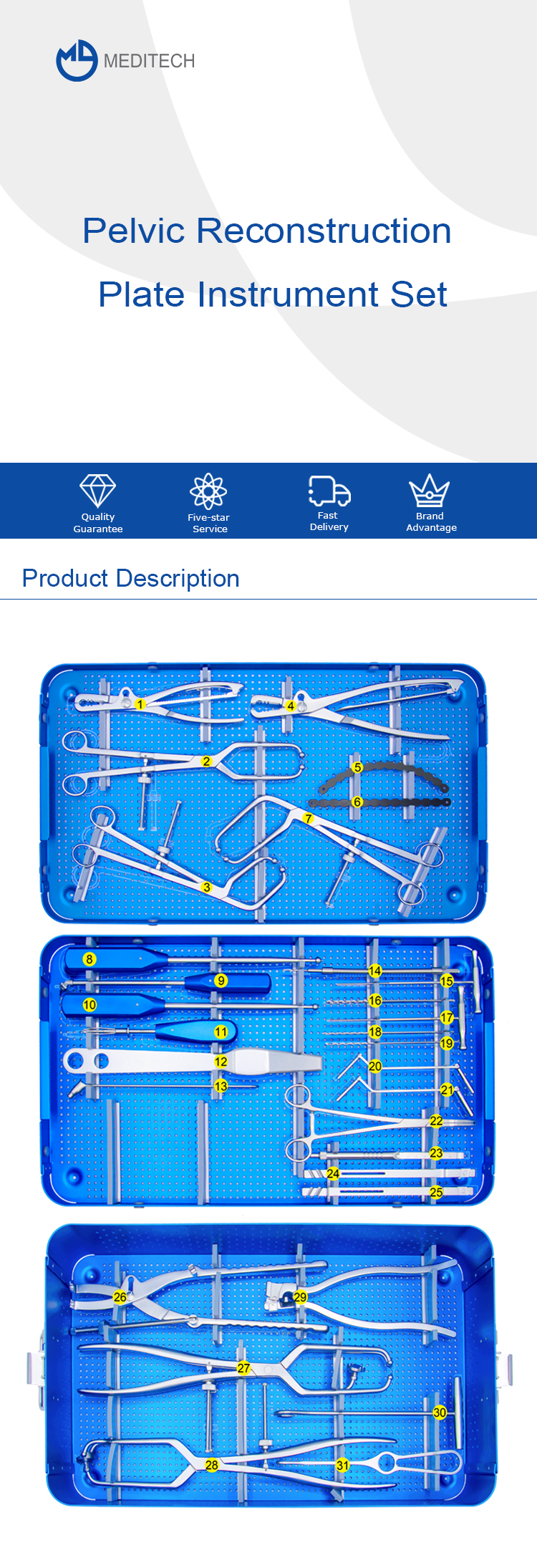 MEDITECH

Pelvic Reconstruction Plate Instrument Set

Quality Guarantee

Five-star Service

Fast Delivery

Brand Advantage

Product Description

1
4
2
5
6
7
3

8
9
10
11
12
13
14
15
16
17
18
19
20
21
22
23
24
25

26
29
27
30
28
31